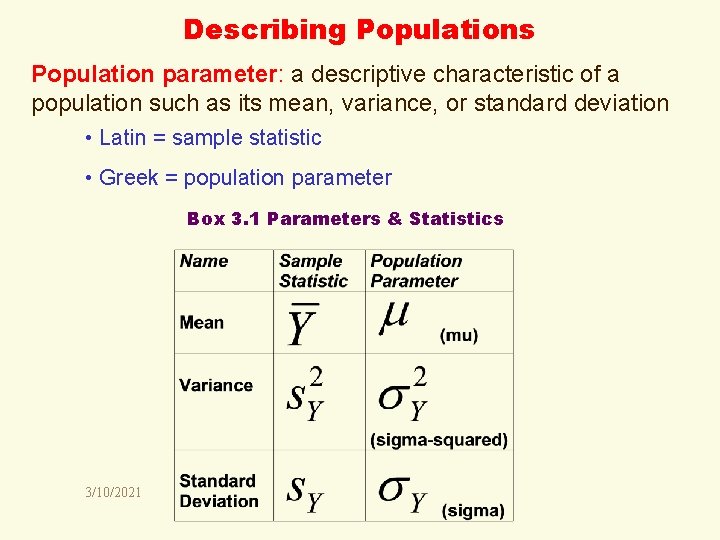 Describing Populations

Population parameter: a descriptive characteristic of a population such as its mean, variance, or standard deviation

• Latin = sample statistic

• Greek = population parameter

Box 3.1 Parameters & Statistics

| Name | Sample Statistic | Population Parameter |
|---|---|---|
| Mean | $\overline{Y}$ | $\mu$ (mu) |
| Variance | $s_Y^2$ | $\sigma_Y^2$ (sigma-squared) |
| Standard Deviation | $s_Y$ | $\sigma_Y$ (sigma) |

3/10/2021